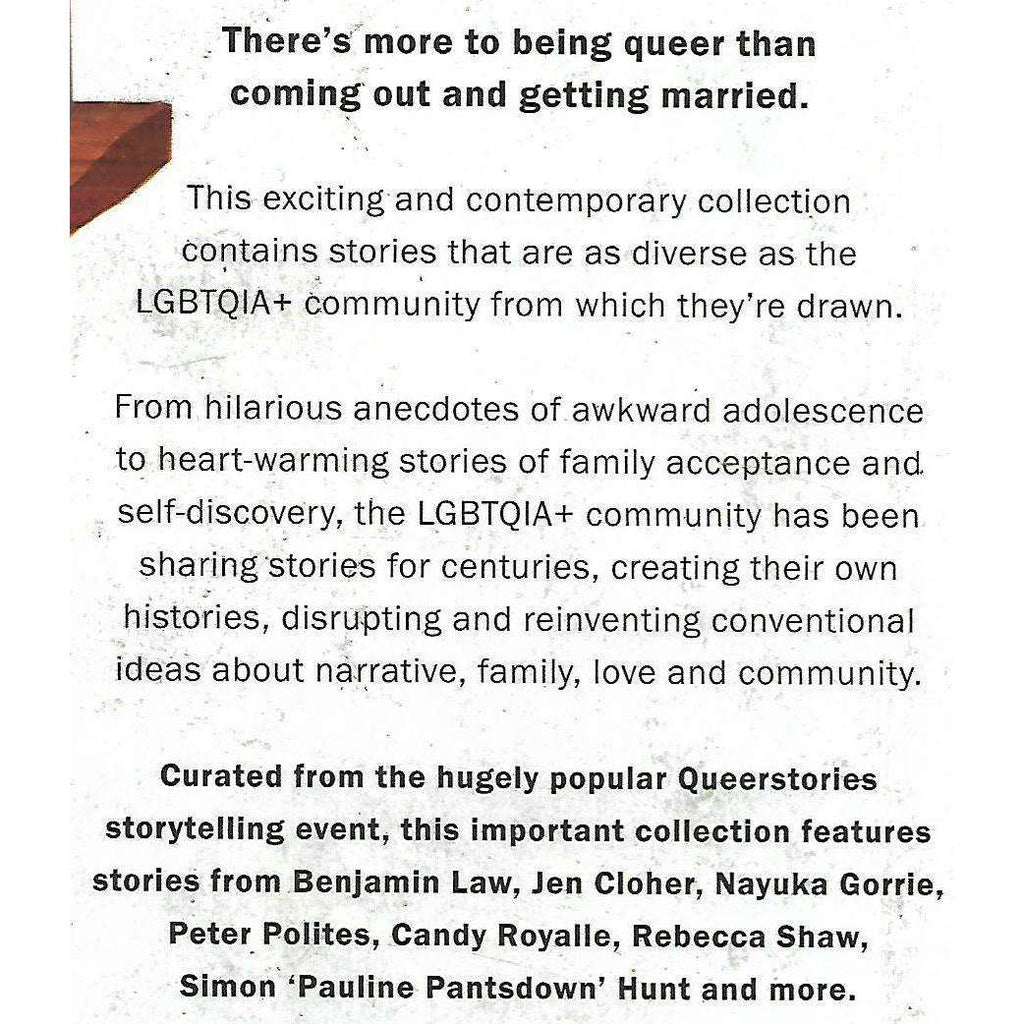 There's more to being queer than coming out and getting married.

This exciting and contemporary collection contains stories that are as diverse as the LGBTQIA+ community from which they're drawn.

From hilarious anecdotes of awkward adolescence to heart-warming stories of family acceptance and self-discovery, the LGBTQIA+ community has been sharing stories for centuries, creating their own histories, disrupting and reinventing conventional ideas about narrative, family, love and community.

Curated from the hugely popular Queerstories storytelling event, this important collection features stories from Benjamin Law, Jen Cloher, Nayuka Gorrie, Peter Polites, Candy Royalle, Rebecca Shaw, Simon 'Pauline Pantsdown' Hunt and more.